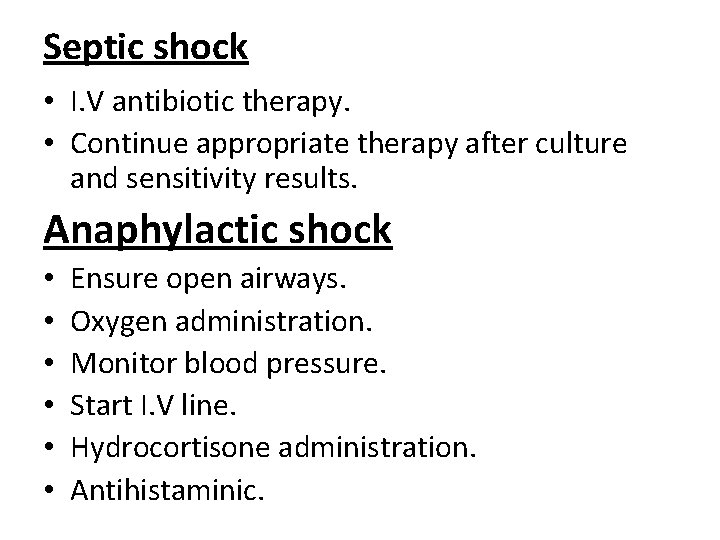 Septic shock

• I.V antibiotic therapy.
• Continue appropriate therapy after culture and sensitivity results.

Anaphylactic shock

• Ensure open airways.
• Oxygen administration.
• Monitor blood pressure.
• Start I.V line.
• Hydrocortisone administration.
• Antihistaminic.